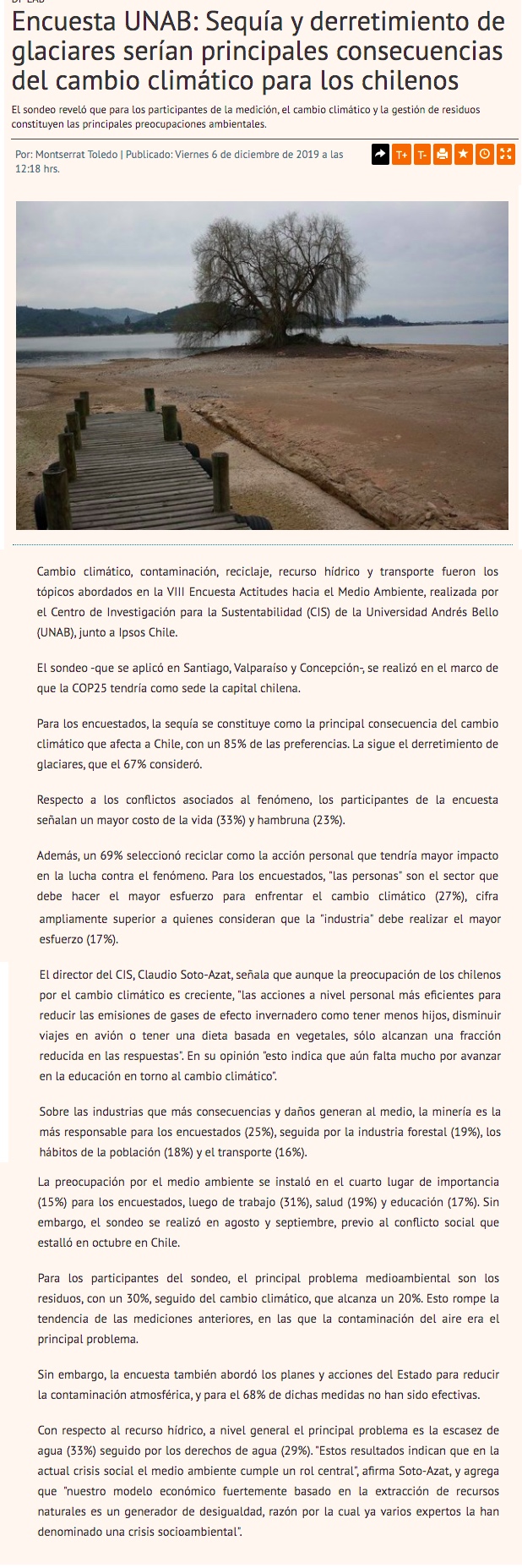 Encuesta UNAB: Sequía y derretimiento de glaciares serían principales consecuencias del cambio climático para los chilenos

El sondeo reveló que para los participantes de la medición, el cambio climático y la gestión de residuos constituyen las principales preocupaciones ambientales.

Por: Montserrat Toledo | Publicado: Viernes 6 de diciembre de 2019 a las 12:18 hrs.

T+ T-

Cambio climático, contaminación, reciclaje, recurso hídrico y transporte fueron los tópicos abordados en la VIII Encuesta Actitudes hacia el Medio Ambiente, realizada por el Centro de Investigación para la Sustentabilidad (CIS) de la Universidad Andrés Bello (UNAB), junto a Ipsos Chile.

El sondeo -que se aplicó en Santiago, Valparaíso y Concepción-, se realizó en el marco de que la COP25 tendría como sede la capital chilena.

Para los encuestados, la sequía se constituye como la principal consecuencia del cambio climático que afecta a Chile, con un 85% de las preferencias. La sigue el derretimiento de glaciares, que el 67% consideró.

Respecto a los conflictos asociados al fenómeno, los participantes de la encuesta señalan un mayor costo de la vida (33%) y hambruna (23%).

Además, un 69% seleccionó reciclar como la acción personal que tendría mayor impacto en la lucha contra el fenómeno. Para los encuestados, "las personas" son el sector que debe hacer el mayor esfuerzo para enfrentar el cambio climático (27%), cifra ampliamente superior a quienes consideran que la "industria" debe realizar el mayor esfuerzo (17%).

El director del CIS, Claudio Soto-Azat, señala que aunque la preocupación de los chilenos por el cambio climático es creciente, "las acciones a nivel personal más eficientes para reducir las emisiones de gases de efecto invernadero como tener menos hijos, disminuir viajes en avión o tener una dieta basada en vegetales, sólo alcanzan una fracción reducida en las respuestas". En su opinión "esto indica que aún falta mucho por avanzar en la educación en torno al cambio climático".

Sobre las industrias que más consecuencias y daños generan al medio, la minería es la más responsable para los encuestados (25%), seguida por la industria forestal (19%), los hábitos de la población (18%) y el transporte (16%).

La preocupación por el medio ambiente se instaló en el cuarto lugar de importancia (15%) para los encuestados, luego de trabajo (31%), salud (19%) y educación (17%). Sin embargo, el sondeo se realizó en agosto y septiembre, previo al conflicto social que estalló en octubre en Chile.

Para los participantes del sondeo, el principal problema medioambiental son los residuos, con un 30%, seguido del cambio climático, que alcanza un 20%. Esto rompe la tendencia de las mediciones anteriores, en las que la contaminación del aire era el principal problema.

Sin embargo, la encuesta también abordó los planes y acciones del Estado para reducir la contaminación atmosférica, y para el 68% de dichas medidas no han sido efectivas.

Con respecto al recurso hídrico, a nivel general el principal problema es la escasez de agua (33%) seguido por los derechos de agua (29%). "Estos resultados indican que en la actual crisis social el medio ambiente cumple un rol central", afirma Soto-Azat, y agrega que "nuestro modelo económico fuertemente basado en la extracción de recursos naturales es un generador de desigualdad, razón por la cual ya varios expertos la han denominado una crisis socioambiental".